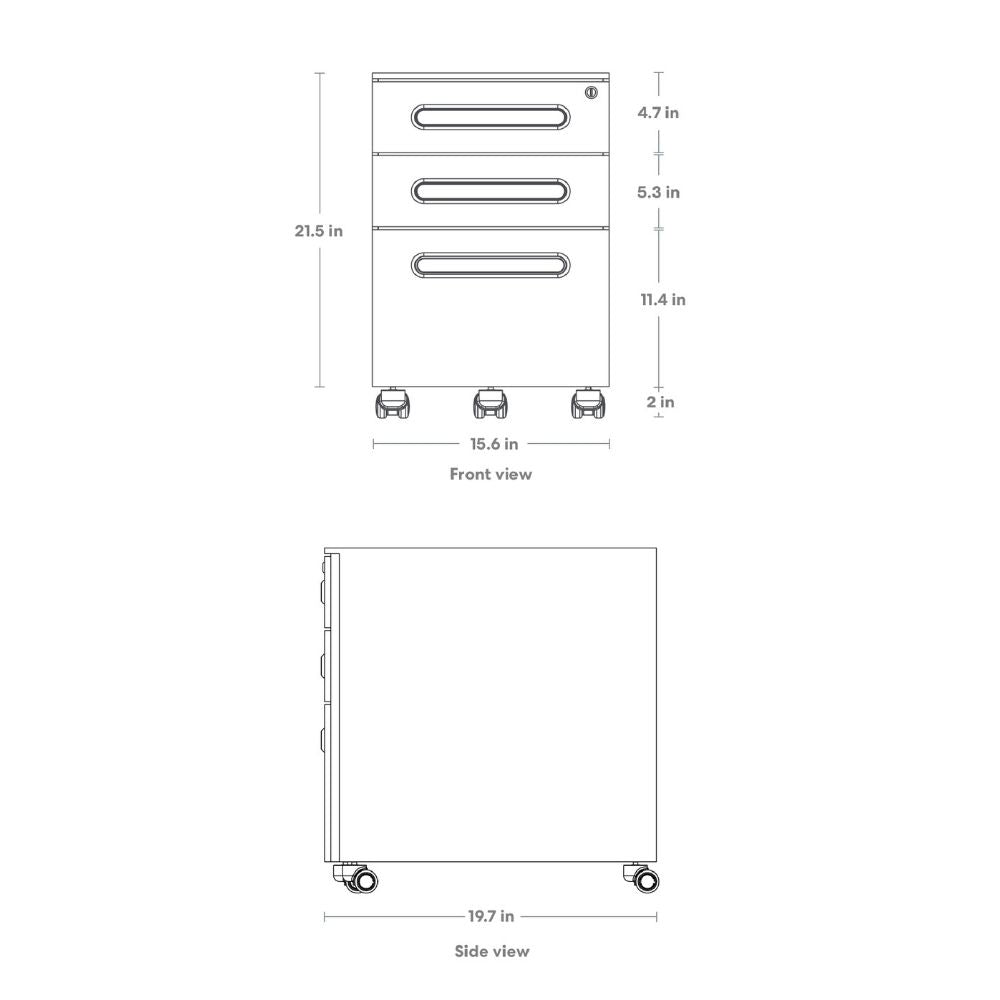 21.5 in
4.7 in
5.3 in
11.4 in
2 in
15.6 in
Front view

19.7 in
Side view